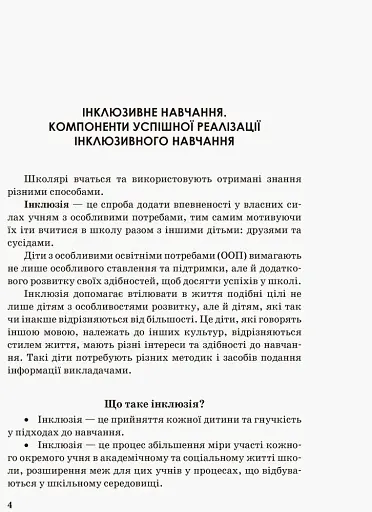 ІНКЛЮЗИВНЕ НАВЧАННЯ.
КОМПОНЕНТИ УСПІШНОЇ РЕАЛІЗАЦІЇ
ІНКЛЮЗИВНОГО НАВЧАННЯ

Школярі вчаться та використовують отримані знання різними способами.

Інклюзія — це спроба додати впевненості у власних силах учням з особливими потребами, тим самим мотивуючи їх іти вчитися в школу разом з іншими дітьми: друзями та сусідами.

Діти з особливими освітніми потребами (ООП) вимагають не лише особливого ставлення та підтримки, але й додаткового розвитку своїх здібностей, щоб досягти успіхів у школі.

Інклюзія допомагає втілювати в життя подібні цілі не лише дітям з особливостями розвитку, але й дітям, які так чи інакше відрізняються від більшості. Це діти, які говорять іншою мовою, належать до інших культур, відрізняються стилем життя, мають різні інтереси та здібності до навчання. Такі діти потребують різних методик і засобів подання інформації викладачами.

Що таке інклюзія?

• Інклюзія — це прийняття кожної дитини та гнучкість у підходах до навчання.

• Інклюзія — це процес збільшення міри участі кожного окремого учня в академічному та соціальному житті школи, розширення меж для цих учнів у процесах, що відбуваються у шкільному середовищі.

4